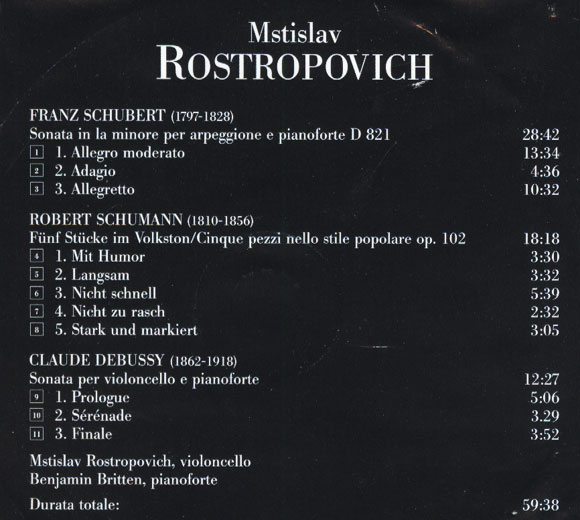 Mstislav
ROSTROPOVICH

FRANZ SCHUBERT (1797-1828)
Sonata in la minore per arpeggione e pianoforte D 821 28:42
1 1. Allegro moderato 13:34
2 2. Adagio 4:36
3 3. Allegretto 10:32

ROBERT SCHUMANN (1810-1856)
Fünf Stücke im Volkston/Cinque pezzi nello stile popolare op. 102 18:18
4 1. Mit Humor 3:30
5 2. Langsam 3:32
6 3. Nicht schnell 5:39
7 4. Nicht zu rasch 2:32
8 5. Stark und markiert 3:05

CLAUDE DEBUSSY (1862-1918)
Sonata per violoncello e pianoforte 12:27
9 1. Prologue 5:06
10 2. Sérénade 3.29
11 3. Finale 3:52

Mstislav Rostropovich, violoncello
Benjamin Britten, pianoforte

Durata totale: 59:38